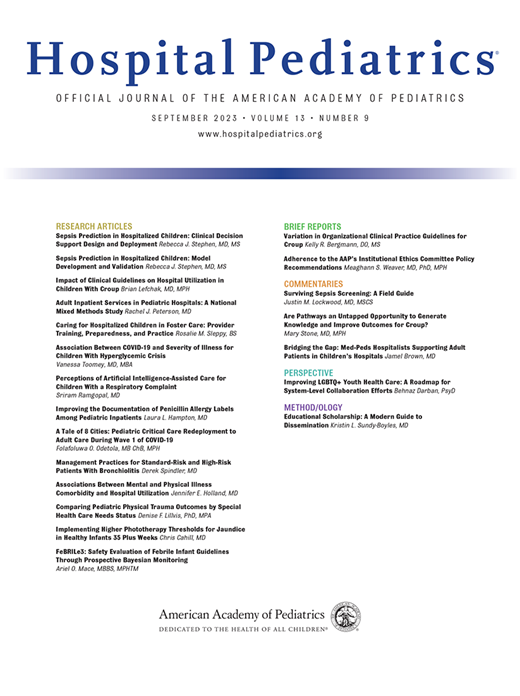 Hospital Pediatrics®

OFFICIAL JOURNAL OF THE AMERICAN ACADEMY OF PEDIATRICS

SEPTEMBER 2023 • VOLUME 13 • NUMBER 9

www.hospitalpediatrics.org

RESEARCH ARTICLES

Sepsis Prediction in Hospitalized Children: Clinical Decision Support Design and Deployment Rebecca J. Stephen, MD, MS

Sepsis Prediction in Hospitalized Children: Model Development and Validation Rebecca J. Stephen, MD, MS

Impact of Clinical Guidelines on Hospital Utilization in Children With Croup Brian Lefchak, MD, MPH

Adult Inpatient Services in Pediatric Hospitals: A National Mixed Methods Study Rachel J. Peterson, MD

Caring for Hospitalized Children in Foster Care: Provider Training, Preparedness, and Practice Rosalie M. Sleppy, BS

Association Between COVID-19 and Severity of Illness for Children With Hyperglycemic Crisis Vanessa Toomey, MD, MBA

Perceptions of Artificial Intelligence-Assisted Care for Children With a Respiratory Complaint Sriram Ramgopal, MD

Improving the Documentation of Penicillin Allergy Labels Among Pediatric Inpatients Laura L. Hampton, MD

A Tale of 8 Cities: Pediatric Critical Care Redeployment to Adult Care During Wave 1 of COVID-19 Folafoluwa O. Odetola, MB ChB, MPH

Management Practices for Standard-Risk and High-Risk Patients With Bronchiolitis Derek Spindler, MD

Associations Between Mental and Physical Illness Comorbidity and Hospital Utilization Jennifer E. Holland, MD

Comparing Pediatric Physical Trauma Outcomes by Special Health Care Needs Status Denise F. Lillvis, PhD, MPA

Implementing Higher Phototherapy Thresholds for Jaundice in Healthy Infants 35 Plus Weeks Chris Cahill, MD

FeBRILe3: Safety Evaluation of Febrile Infant Guidelines Through Prospective Bayesian Monitoring Ariel O. Mace, MBBS, MPHTM

BRIEF REPORTS

Variation in Organizational Clinical Practice Guidelines for Croup Kelly R. Bergmann, DO, MS

Adherence to the AAP's Institutional Ethics Committee Policy Recommendations Meaghann S. Weaver, MD, PhD, MPH

COMMENTARIES

Surviving Sepsis Screening: A Field Guide Justin M. Lockwood, MD, MSCS

Are Pathways an Untapped Opportunity to Generate Knowledge and Improve Outcomes for Croup? Mary Stone, MD, MPH

Bridging the Gap: Med-Peds Hospitalists Supporting Adult Patients in Children's Hospitals Jamel Brown, MD

PERSPECTIVE

Improving LGBTQ+ Youth Health Care: A Roadmap for System-Level Collaboration Efforts Behnaz Darban, PsyD

METHOD/OLOGY

Educational Scholarship: A Modern Guide to Dissemination Kristin L. Sundy-Boyles, MD

American Academy of Pediatrics
DEDICATED TO THE HEALTH OF ALL CHILDREN®